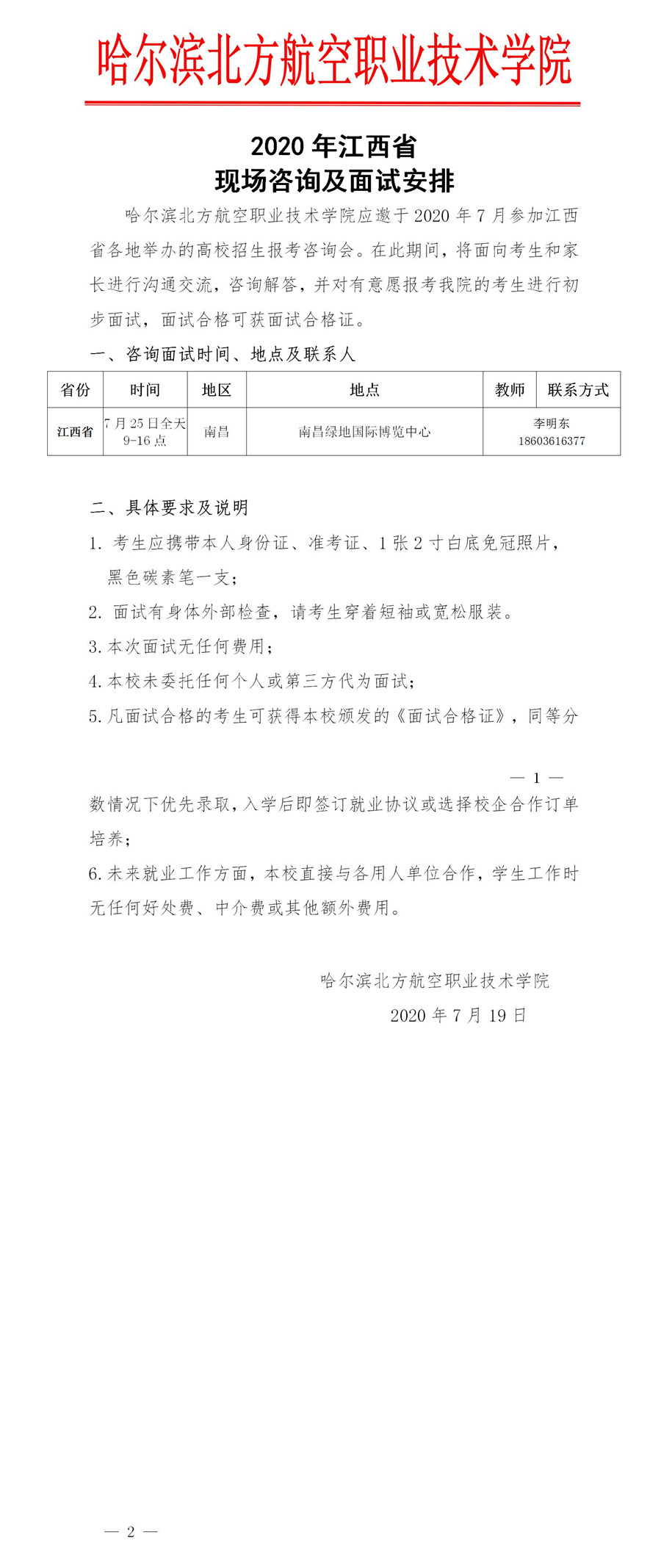 哈尔滨北方航空职业技术学院

2020 年江西省
现场咨询及面试安排

哈尔滨北方航空职业技术学院应邀于 2020 年 7 月参加江西省各地举办的高校招生报考咨询会。在此期间，将面向考生和家长进行沟通交流，咨询解答，并对有意愿报考我院的考生进行初步面试，面试合格可获面试合格证。

一、咨询面试时间、地点及联系人

| 省份 | 时间 | 地区 | 地点 | 教师 | 联系方式 |
|---|---|---|---|---|---|
| 江西省 | 7 月 25 日全天 9-16 点 | 南昌 | 南昌绿地国际博览中心 | 李明东 18603616377 | |

二、具体要求及说明

1. 考生应携带本人身份证、准考证、1 张 2 寸白底免冠照片，黑色碳素笔一支；

2. 面试有身体外部检查，请考生穿着短袖或宽松服装。

3. 本次面试无任何费用；

4. 本校未委托任何个人或第三方代为面试；

5. 凡面试合格的考生可获得本校颁发的《面试合格证》，同等分

— 1 —

数情况下优先录取，入学后即签订就业协议或选择校企合作订单培养；

6. 未来就业工作方面，本校直接与各用人单位合作，学生工作时无任何好处费、中介费或其他额外费用。

哈尔滨北方航空职业技术学院
2020 年 7 月 19 日

— 2 —